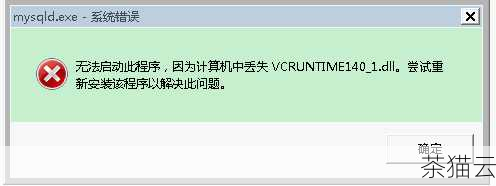 mysqld.exe - 系统错误

无法启动此程序，因为计算机中丢失 VCRUNTIME140_1.dll。尝试重新安装该程序以解决此问题。

确定

茶猫云